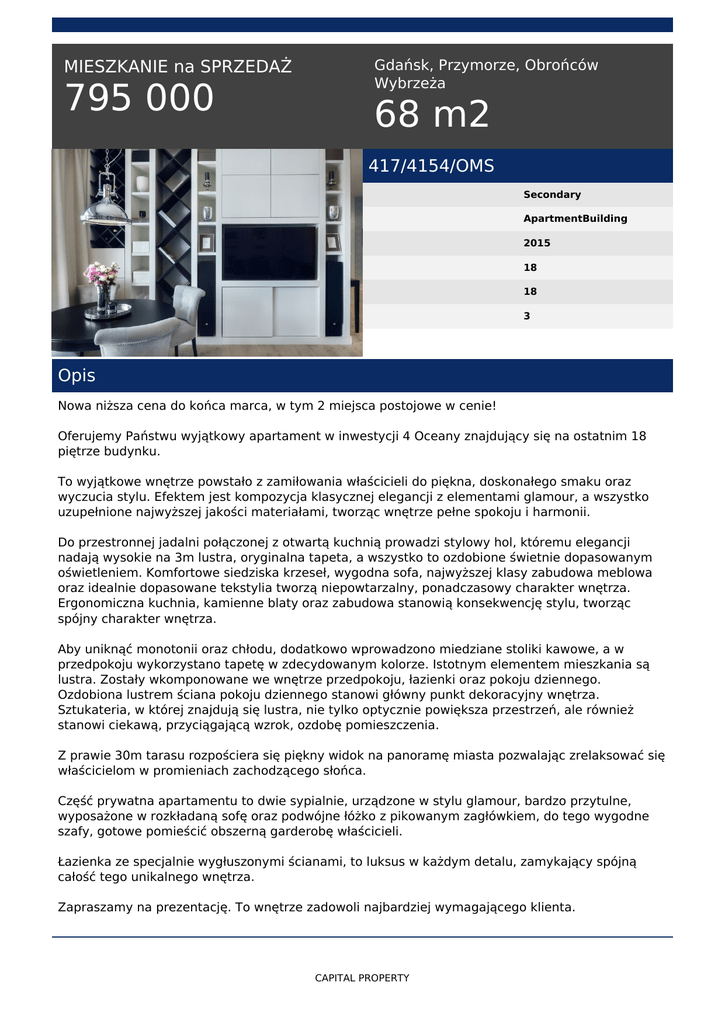 MIESZKANIE na SPRZEDAŻ
795 000

Gdańsk, Przymorze, Obrońców Wybrzeża
68 m2

417/4154/OMS

Secondary
ApartmentBuilding
2015
18
18
3

Opis

Nowa niższa cena do końca marca, w tym 2 miejsca postojowe w cenie!

Oferujemy Państwu wyjątkowy apartament w inwestycji 4 Oceany znajdujący się na ostatnim 18 piętrze budynku.

To wyjątkowe wnętrze powstało z zamiłowania właścicieli do piękna, doskonałego smaku oraz wyczucia stylu. Efektem jest kompozycja klasycznej elegancji z elementami glamour, a wszystko uzupełnione najwyższej jakości materiałami, tworząc wnętrze pełne spokoju i harmonii.

Do przestronnej jadalni połączonej z otwartą kuchnią prowadzi stylowy hol, któremu elegancji nadają wysokie na 3m lustra, oryginalna tapeta, a wszystko to ozdobione świetnie dopasowanym oświetleniem. Komfortowe siedziska krzeseł, wygodna sofa, najwyższej klasy zabudowa meblowa oraz idealnie dopasowane tekstylia tworzą niepowtarzalny, ponadczasowy charakter wnętrza. Ergonomiczna kuchnia, kamienne blaty oraz zabudowa stanowią konsekwencję stylu, tworząc spójny charakter wnętrza.

Aby uniknąć monotonii oraz chłodu, dodatkowo wprowadzono miedziane stoliki kawowe, a w przedpokoju wykorzystano tapetę w zdecydowanym kolorze. Istotnym elementem mieszkania są lustra. Zostały wkomponowane we wnętrze przedpokoju, łazienki oraz pokoju dziennego. Ozdobiona lustrem ściana pokoju dziennego stanowi główny punkt dekoracyjny wnętrza. Sztukateria, w której znajdują się lustra, nie tylko optycznie powiększa przestrzeń, ale również stanowi ciekawą, przyciągającą wzrok, ozdobę pomieszczenia.

Z prawie 30m tarasu rozpościera się piękny widok na panoramę miasta pozwalając zrelaksować się właścicielom w promieniach zachodzącego słońca.

Część prywatna apartamentu to dwie sypialnie, urządzone w stylu glamour, bardzo przytulne, wyposażone w rozkładaną sofę oraz podwójne łóżko z pikowanym zagłówkiem, do tego wygodne szafy, gotowe pomieścić obszerną garderobę właścicieli.

Łazienka ze specjalnie wygłuszonymi ścianami, to luksus w każdym detalu, zamykający spójną całość tego unikalnego wnętrza.

Zapraszamy na prezentację. To wnętrze zadowoli najbardziej wymagającego klienta.

CAPITAL PROPERTY